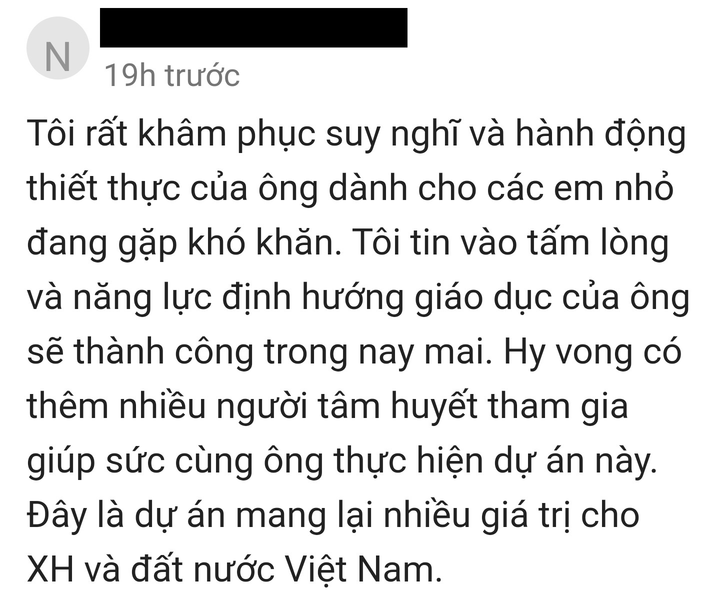 N

19h trước

Tôi rất khâm phục suy nghĩ và hành động thiết thực của ông dành cho các em nhỏ đang gặp khó khăn. Tôi tin vào tấm lòng và năng lực định hướng giáo dục của ông sẽ thành công trong nay mai. Hy vong có thêm nhiều người tâm huyết tham gia giúp sức cùng ông thực hiện dự án này. Đây là dự án mang lại nhiều giá trị cho XH và đất nước Việt Nam.